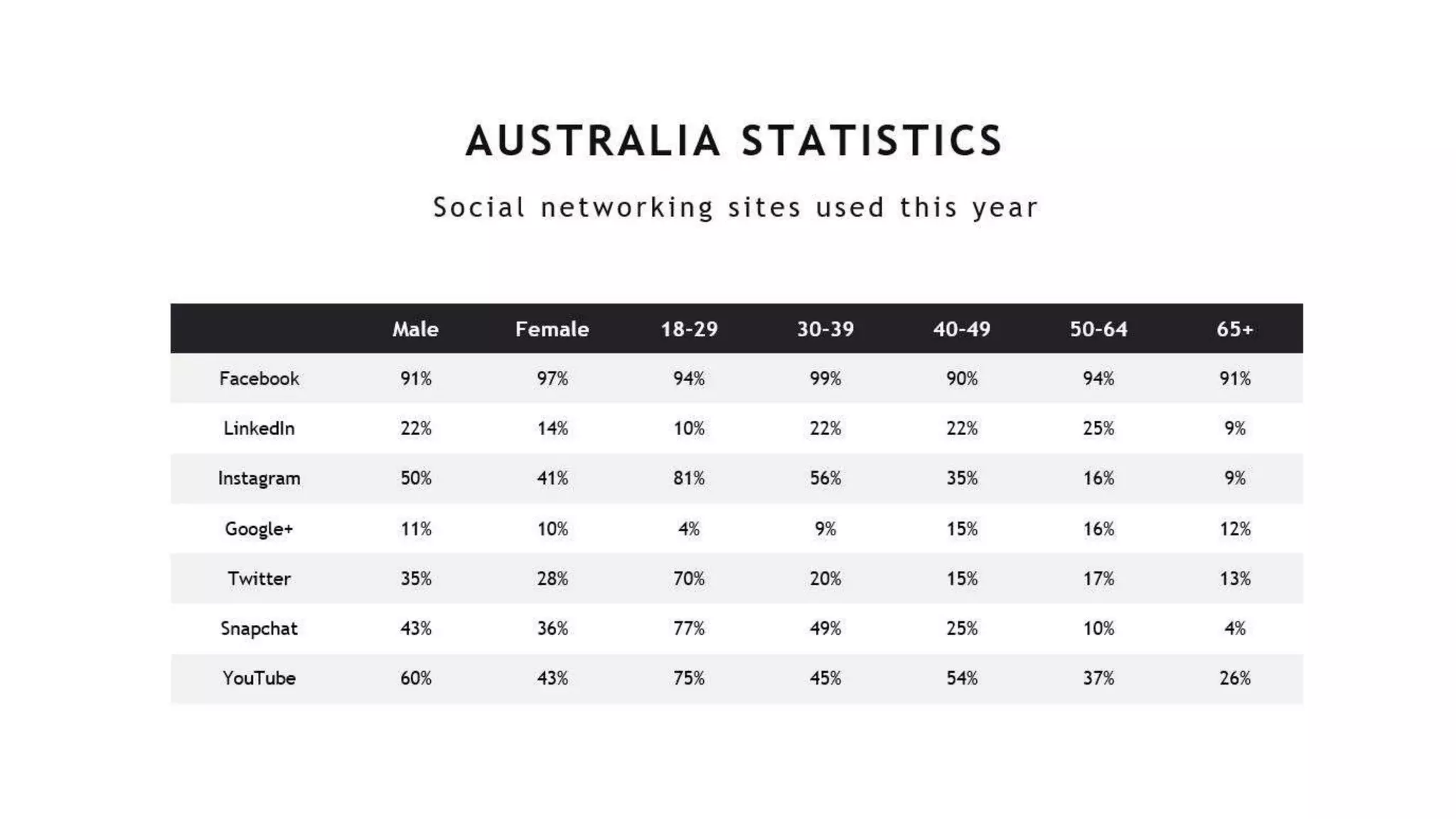 AUSTRALIA STATISTICS

Social networking sites used this year

|  | Male | Female | 18-29 | 30-39 | 40-49 | 50-64 | 65+ |
|---|---|---|---|---|---|---|---|
| Facebook | 91% | 97% | 94% | 99% | 90% | 94% | 91% |
| LinkedIn | 22% | 14% | 10% | 22% | 22% | 25% | 9% |
| Instagram | 50% | 41% | 81% | 56% | 35% | 16% | 9% |
| Google+ | 11% | 10% | 4% | 9% | 15% | 16% | 12% |
| Twitter | 35% | 28% | 70% | 20% | 15% | 17% | 13% |
| Snapchat | 43% | 36% | 77% | 49% | 25% | 10% | 4% |
| YouTube | 60% | 43% | 75% | 45% | 54% | 37% | 26% |